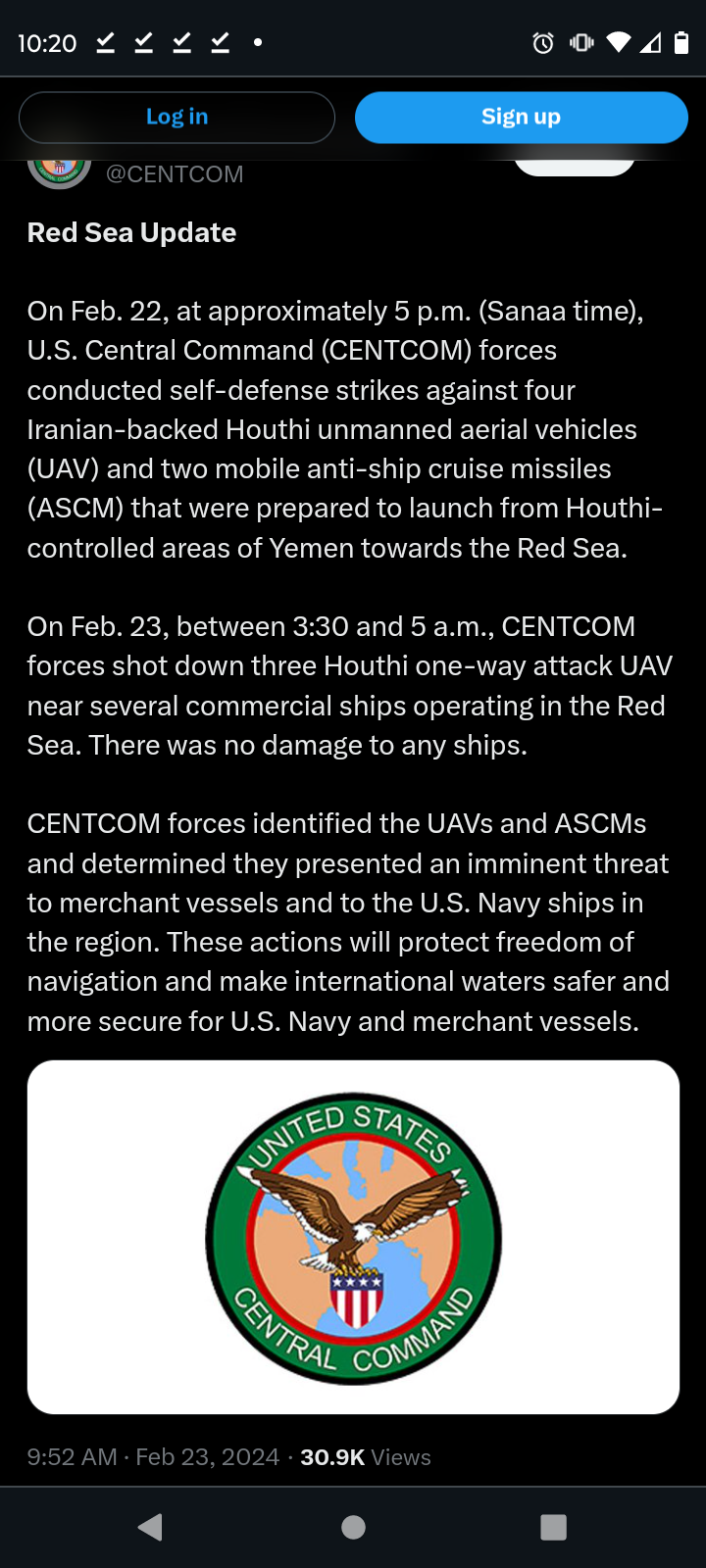 10:20

Log in

Sign up

@CENTCOM

Red Sea Update

On Feb. 22, at approximately 5 p.m. (Sanaa time), U.S. Central Command (CENTCOM) forces conducted self-defense strikes against four Iranian-backed Houthi unmanned aerial vehicles (UAV) and two mobile anti-ship cruise missiles (ASCM) that were prepared to launch from Houthi-controlled areas of Yemen towards the Red Sea.

On Feb. 23, between 3:30 and 5 a.m., CENTCOM forces shot down three Houthi one-way attack UAV near several commercial ships operating in the Red Sea. There was no damage to any ships.

CENTCOM forces identified the UAVs and ASCMs and determined they presented an imminent threat to merchant vessels and to the U.S. Navy ships in the region. These actions will protect freedom of navigation and make international waters safer and more secure for U.S. Navy and merchant vessels.

UNITED STATES
CENTRAL COMMAND

9:52 AM · Feb 23, 2024 · 30.9K Views